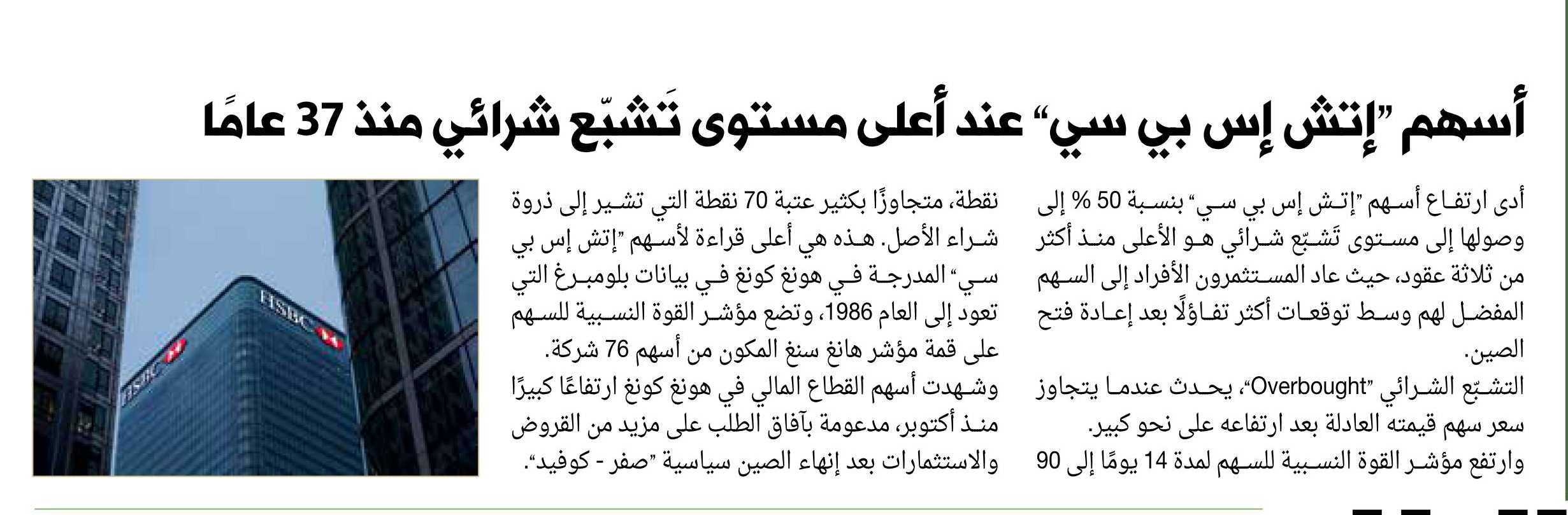 أسهم "إتش إس بي سي" عند أعلى مستوى تَشبّع شرائي منذ 37 عامًا

أدى ارتفاع أسهم "إتش إس بي سي" بنسبة 50 % إلى وصولها إلى مستوى تَشبّع شرائي هو الأعلى منذ أكثر من ثلاثة عقود، حيث عاد المستثمرون الأفراد إلى السهم المفضل لهم وسط توقعات أكثر تفاؤلًا بعد إعادة فتح الصين.

التشبّع الشرائي "Overbought"، يحدث عندما يتجاوز سعر سهم قيمته العادلة بعد ارتفاعه على نحو كبير.

وارتفع مؤشر القوة النسبية للسهم لمدة 14 يومًا إلى 90 نقطة، متجاوزًا بكثير عتبة 70 نقطة التي تشير إلى ذروة شراء الأصل. هذه هي أعلى قراءة لأسهم "إتش إس بي سي" المدرجة في هونغ كونغ في بيانات بلومبرغ التي تعود إلى العام 1986، وتضع مؤشر القوة النسبية للسهم على قمة مؤشر هانغ سنغ المكون من أسهم 76 شركة.

وشهدت أسهم القطاع المالي في هونغ كونغ ارتفاعًا كبيرًا منذ أكتوبر، مدعومة بآفاق الطلب على مزيد من القروض والاستثمارات بعد إنهاء الصين سياسية "صفر - كوفيد".

HSBC

HSBC